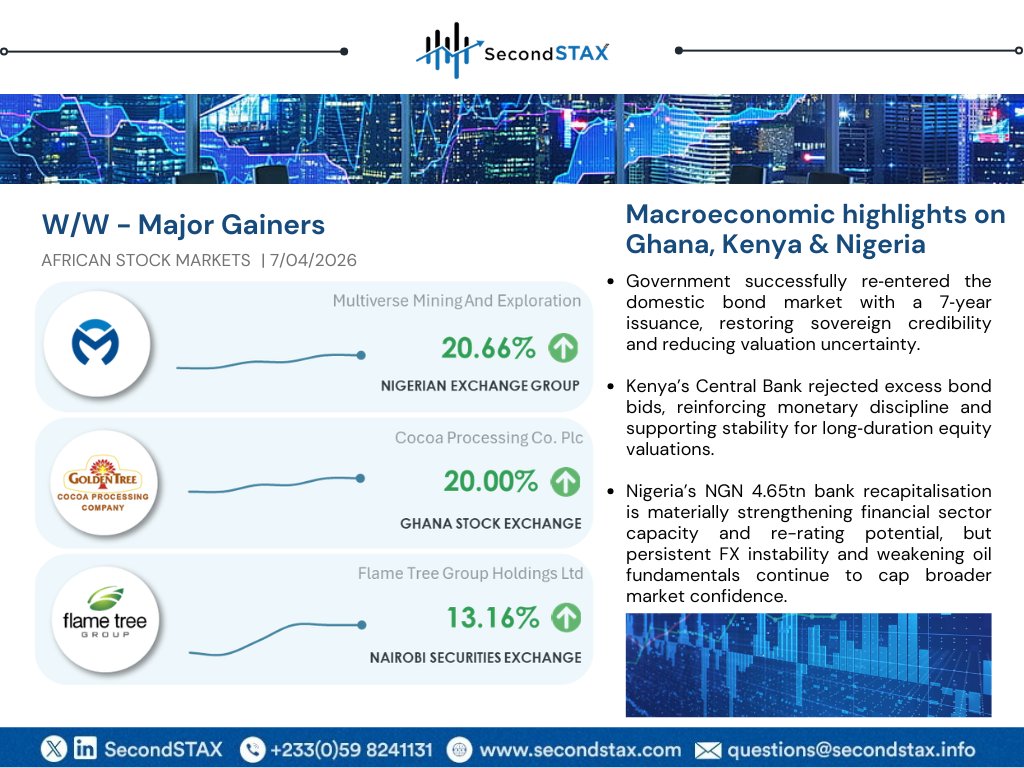 SecondSTAX

W/W - Major Gainers

AFRICAN STOCK MARKETS | 7/04/2026

Multiverse Mining And Exploration

20.66%

NIGERIAN EXCHANGE GROUP

GOLDEN TREE COCOA PROCESSING COMPANY

Cocoa Processing Co. Plc

20.00%

GHANA STOCK EXCHANGE

flame tree GROUP

Flame Tree Group Holdings Ltd

13.16%

NAIROBI SECURITIES EXCHANGE

Macroeconomic highlights on Ghana, Kenya & Nigeria

- Government successfully re-entered the domestic bond market with a 7-year issuance, restoring sovereign credibility and reducing valuation uncertainty.

- Kenya's Central Bank rejected excess bond bids, reinforcing monetary discipline and supporting stability for long-duration equity valuations.

- Nigeria's NGN 4.65tn bank recapitalisation is materially strengthening financial sector capacity and re-rating potential, but persistent FX instability and weakening oil fundamentals continue to cap broader market confidence.

SecondSTAX +233(0)59 8241131 www.secondstax.com questions@secondstax.info